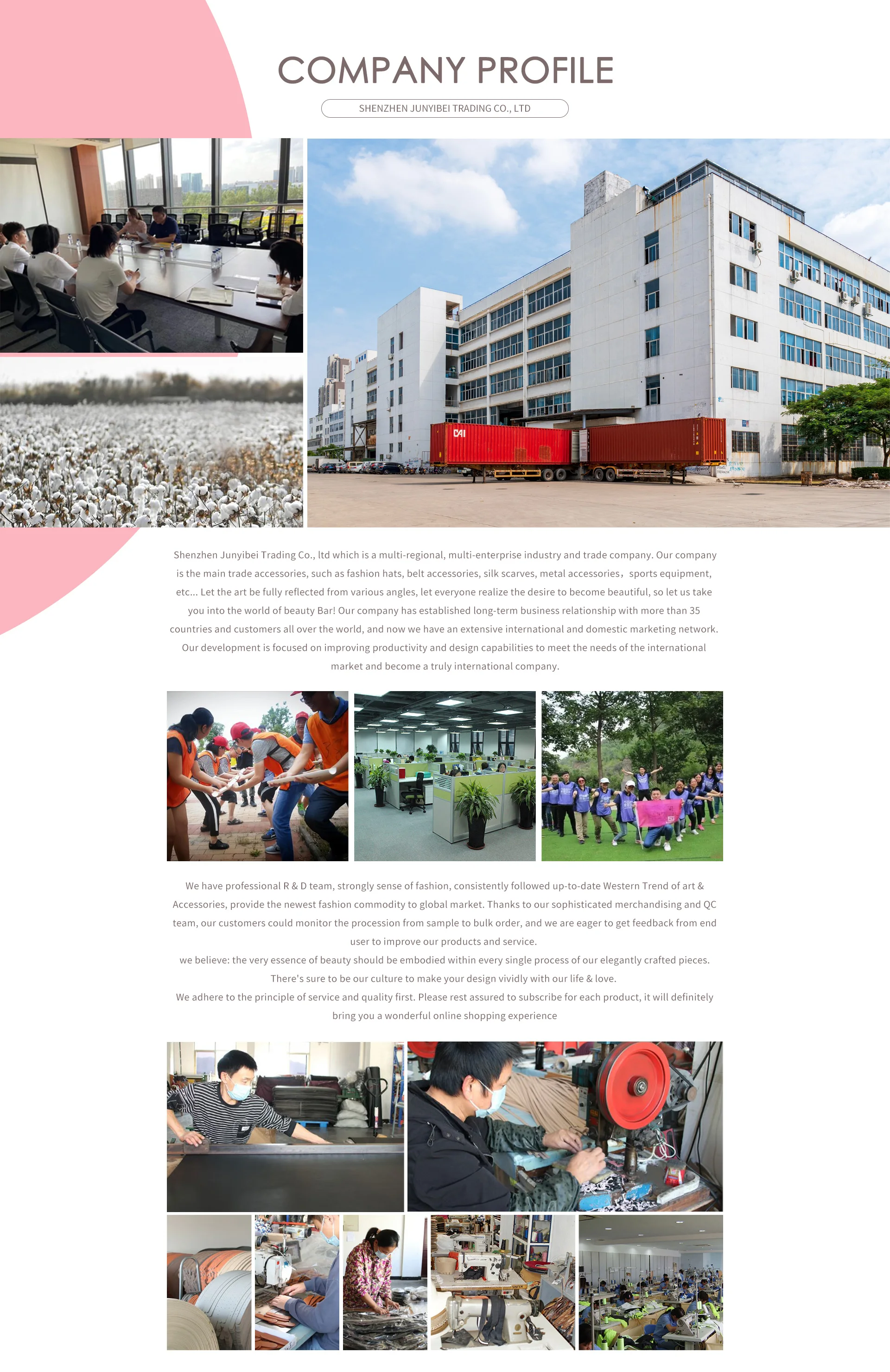 COMPANY PROFILE

SHENZHEN JUNYIBEI TRADING CO., LTD

CAI

Shenzhen Junyibei Trading Co., ltd which is a multi-regional, multi-enterprise industry and trade company. Our company is the main trade accessories, such as fashion hats, belt accessories, silk scarves, metal accessories，sports equipment, etc... Let the art be fully reflected from various angles, let everyone realize the desire to become beautiful, so let us take you into the world of beauty Bar! Our company has established long-term business relationship with more than 35 countries and customers all over the world, and now we have an extensive international and domestic marketing network. Our development is focused on improving productivity and design capabilities to meet the needs of the international market and become a truly international company.

We have professional R & D team, strongly sense of fashion, consistently followed up-to-date Western Trend of art & Accessories, provide the newest fashion commodity to global market. Thanks to our sophisticated merchandising and QC team, our customers could monitor the procession from sample to bulk order, and we are eager to get feedback from end user to improve our products and service.
we believe: the very essence of beauty should be embodied within every single process of our elegantly crafted pieces. There's sure to be our culture to make your design vividly with our life & love.
We adhere to the principle of service and quality first. Please rest assured to subscribe for each product, it will definitely bring you a wonderful online shopping experience